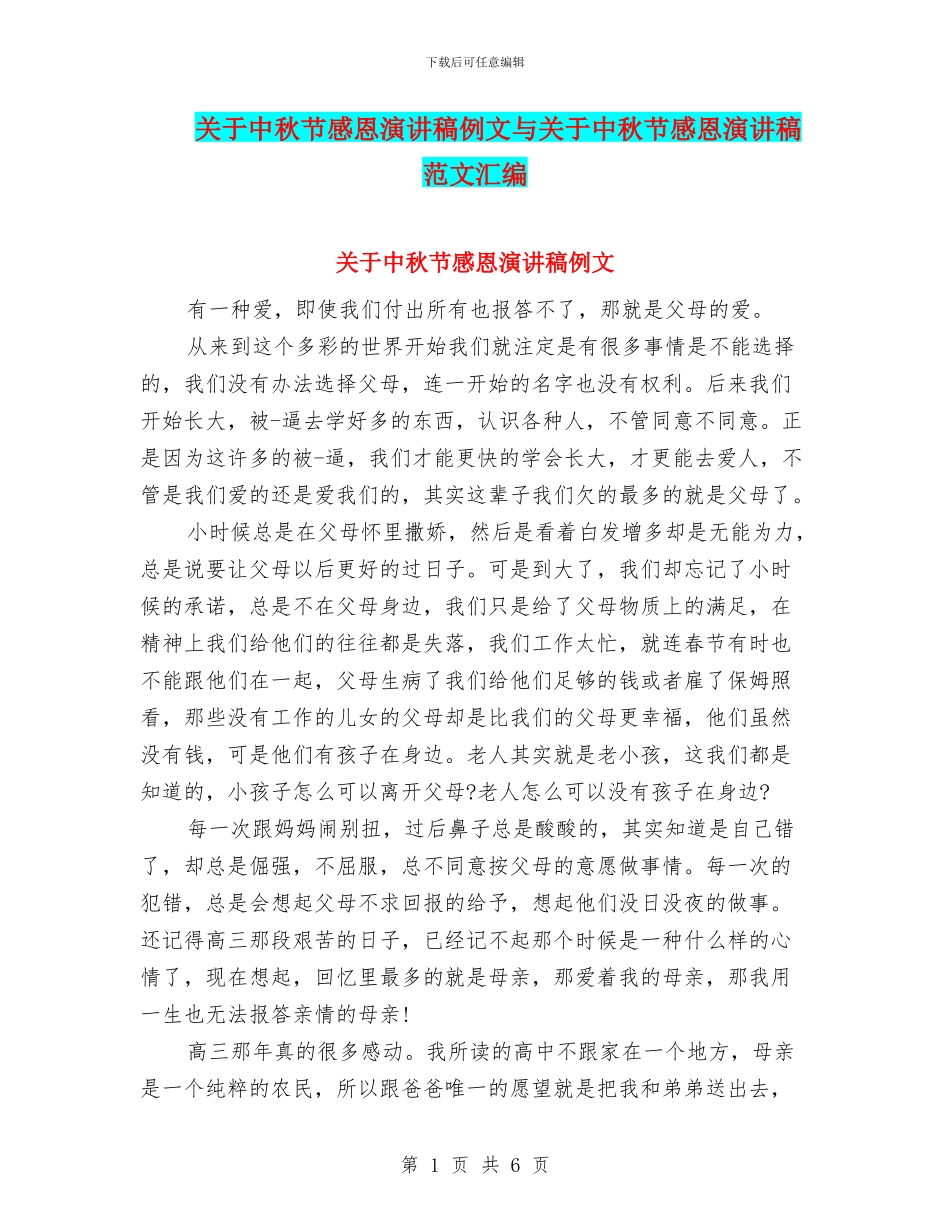 下载后可任意编辑

关于中秋节感恩演讲稿例文与关于中秋节感恩演讲稿范文汇编

关于中秋节感恩演讲稿例文

有一种爱，即使我们付出所有也报答不了，那就是父母的爱。

从来到这个多彩的世界开始我们就注定是有很多事情是不能选择的，我们没有办法选择父母，连一开始的名字也没有权利。后来我们开始长大，被-逼去学好多的东西，认识各种人，不管同意不同意。正是因为这许多的被-逼，我们才能更快的学会长大，才更能去爱人，不管是我们爱的还是爱我们的，其实这辈子我们欠的最多的就是父母了。

小时候总是在父母怀里撒娇，然后是看着白发增多却是无能为力，总是说要让父母以后更好的过日子。可是到大了，我们却忘记了小时候的承诺，总是不在父母身边，我们只是给了父母物质上的满足，在精神上我们给他们的往往都是失落，我们工作太忙，就连春节有时也不能跟他们在一起，父母生病了我们给他们足够的钱或者雇了保姆照看，那些没有工作的儿女的父母却是比我们的父母更幸福，他们虽然没有钱，可是他们有孩子在身边。老人其实就是老小孩，这我们都是知道的，小孩子怎么可以离开父母?老人怎么可以没有孩子在身边?

每一次跟妈妈闹别扭，过后鼻子总是酸酸的，其实知道是自己错了，却总是倔强，不屈服，总不同意按父母的意愿做事情。每一次的犯错，总是会想起父母不求回报的给予，想起他们没日没夜的做事。还记得高三那段艰苦的日子，已经记不起那个时候是一种什么样的心情了，现在想起，回忆里最多的就是母亲，那爱着我的母亲，那我用一生也无法报答亲情的母亲!

高三那年真的很多感动。我所读的高中不跟家在一个地方，母亲是一个纯粹的农民，所以跟爸爸唯一的愿望就是把我和弟弟送出去，

第 1 页 共 6 页